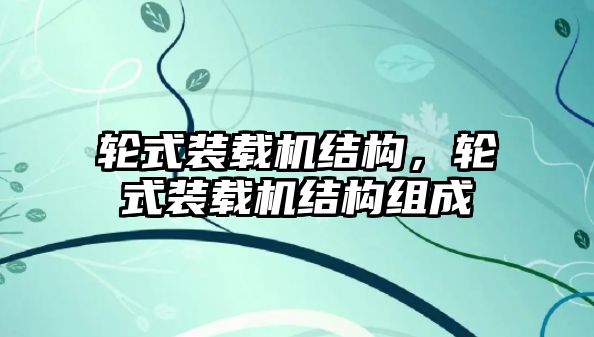 轮式装载机结构，轮式装载机结构组成